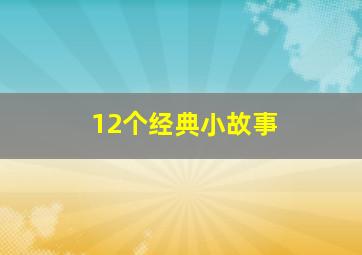 12个经典小故事